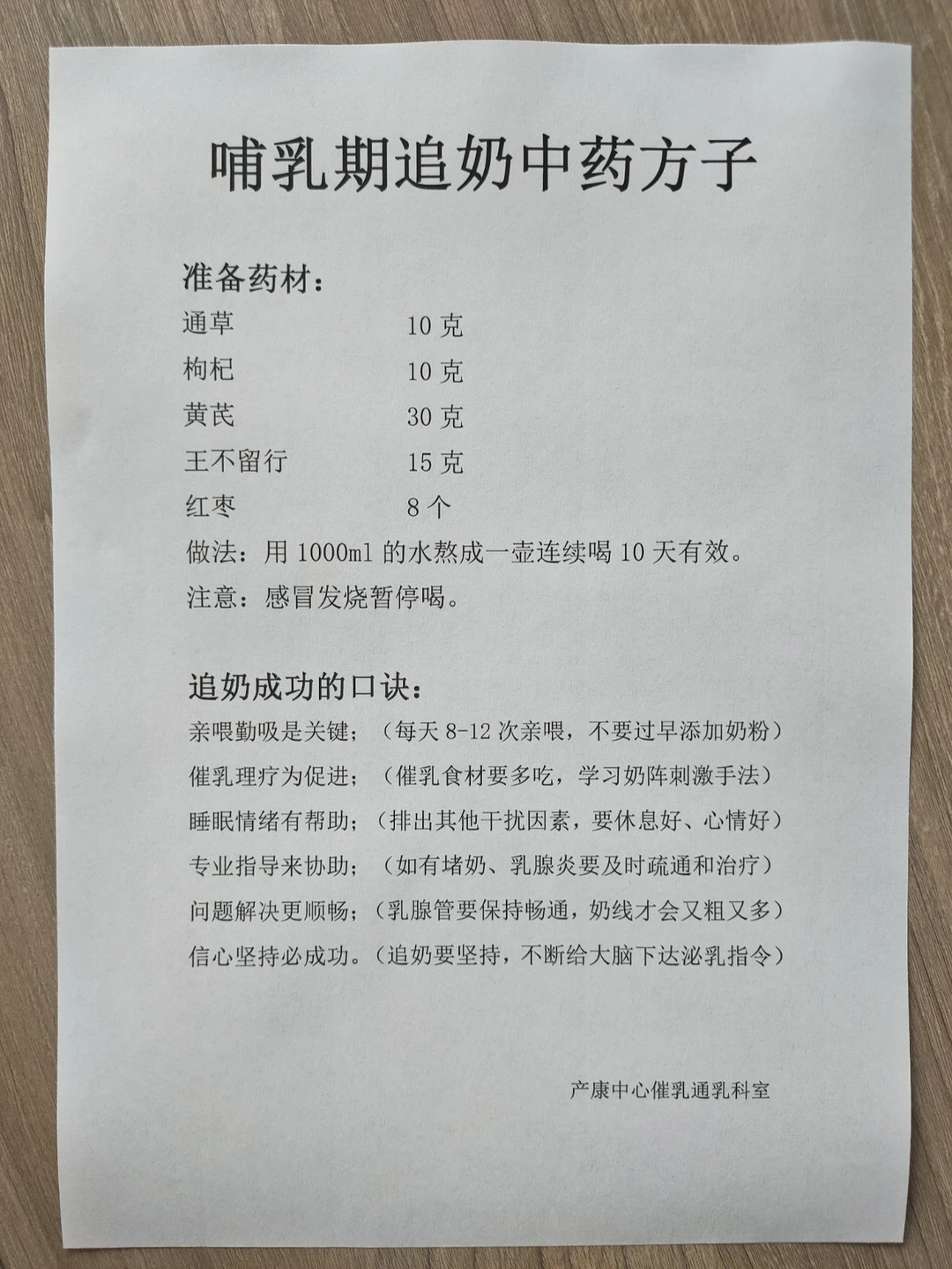 哺乳期追奶中药方子

准备药材：

通草 10克
枸杞 10克
黄芪 30克
王不留行 15克
红枣 8个

做法：用1000ml的水熬成一壶连续喝10天有效。

注意：感冒发烧暂停喝。

追奶成功的口诀：

亲喂勤吸是关键；（每天8-12次亲喂，不要过早添加奶粉）
催乳理疗为促进；（催乳食材要多吃，学习奶阵刺激手法）
睡眠情绪有帮助；（排出其他干扰因素，要休息好、心情好）
专业指导来协助；（如有堵奶、乳腺炎要及时疏通和治疗）
问题解决更顺畅；（乳腺管要保持畅通，奶线才会又粗又多）
信心坚持必成功。（追奶要坚持，不断给大脑下达泌乳指令）

产康中心催乳通乳科室